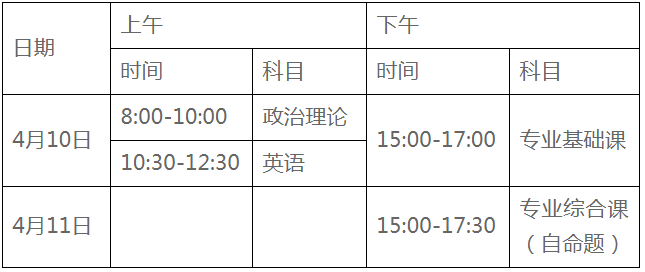 | 日期 | 上午 | | 下午 | |
|---|---|---|---|---|
| | 时间 | 科目 | 时间 | 科目 |
| 4月10日 | 8:00-10:00 | 政治理论 | 15:00-17:00 | 专业基础课 |
| | 10:30-12:30 | 英语 | | |
| 4月11日 | | | 15:00-17:30 | 专业综合课（自命题） |